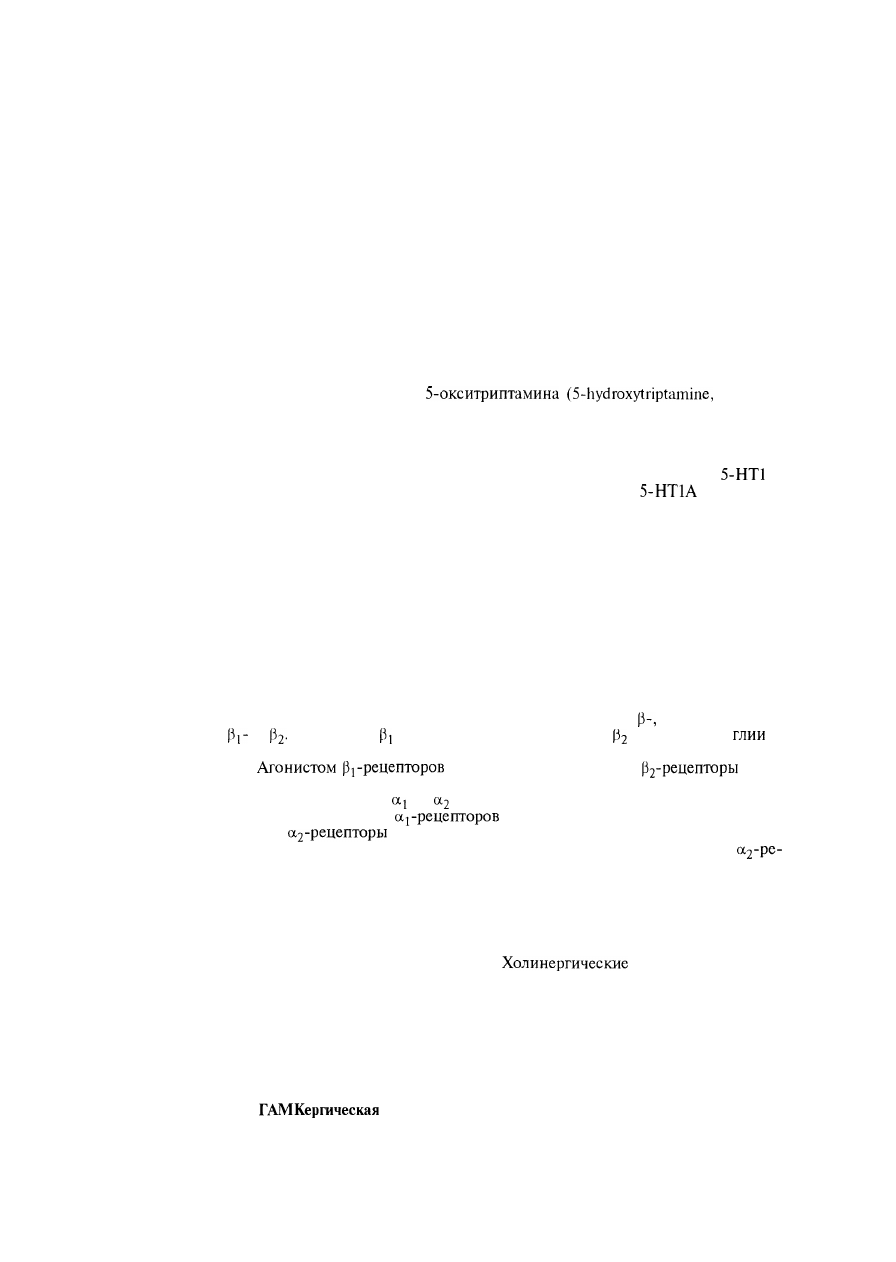 5-окситриптамина (5-hydroxytriptamine,

5-HT1
5-HT1A

$\beta$-,
$\beta_1$- $\beta_2$. $\beta_1$ $\beta_2$ глии
Агонистом $\beta_1$-рецепторов $\beta_2$-рецепторы
$\alpha_1$ $\alpha_2$
$\alpha_1$-рецепторов
$\alpha_2$-рецепторы
$\alpha_2$-ре-

Холинергические

ГАМКергическая